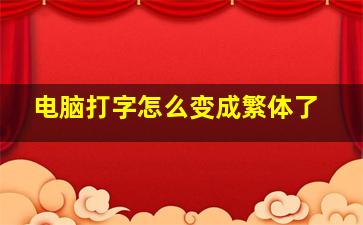 电脑打字怎么变成繁体了